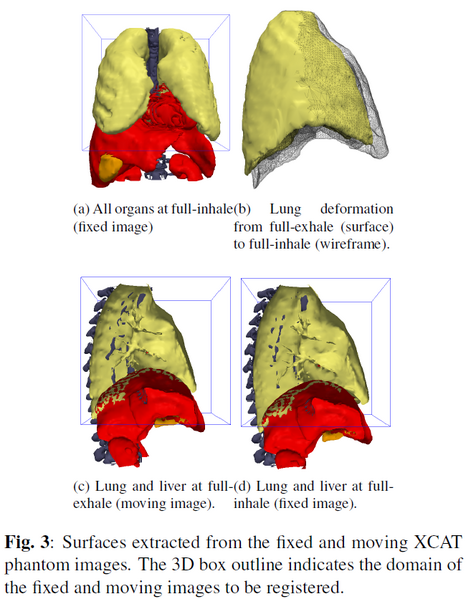 (a) All organs at full-inhale (fixed image)

(b) Lung deformation from full-exhale (surface) to full-inhale (wireframe).

(c) Lung and liver at full-exhale (moving image).

(d) Lung and liver at full-inhale (fixed image).

**Fig. 3**: Surfaces extracted from the fixed and moving XCAT phantom images. The 3D box outline indicates the domain of the fixed and moving images to be registered.